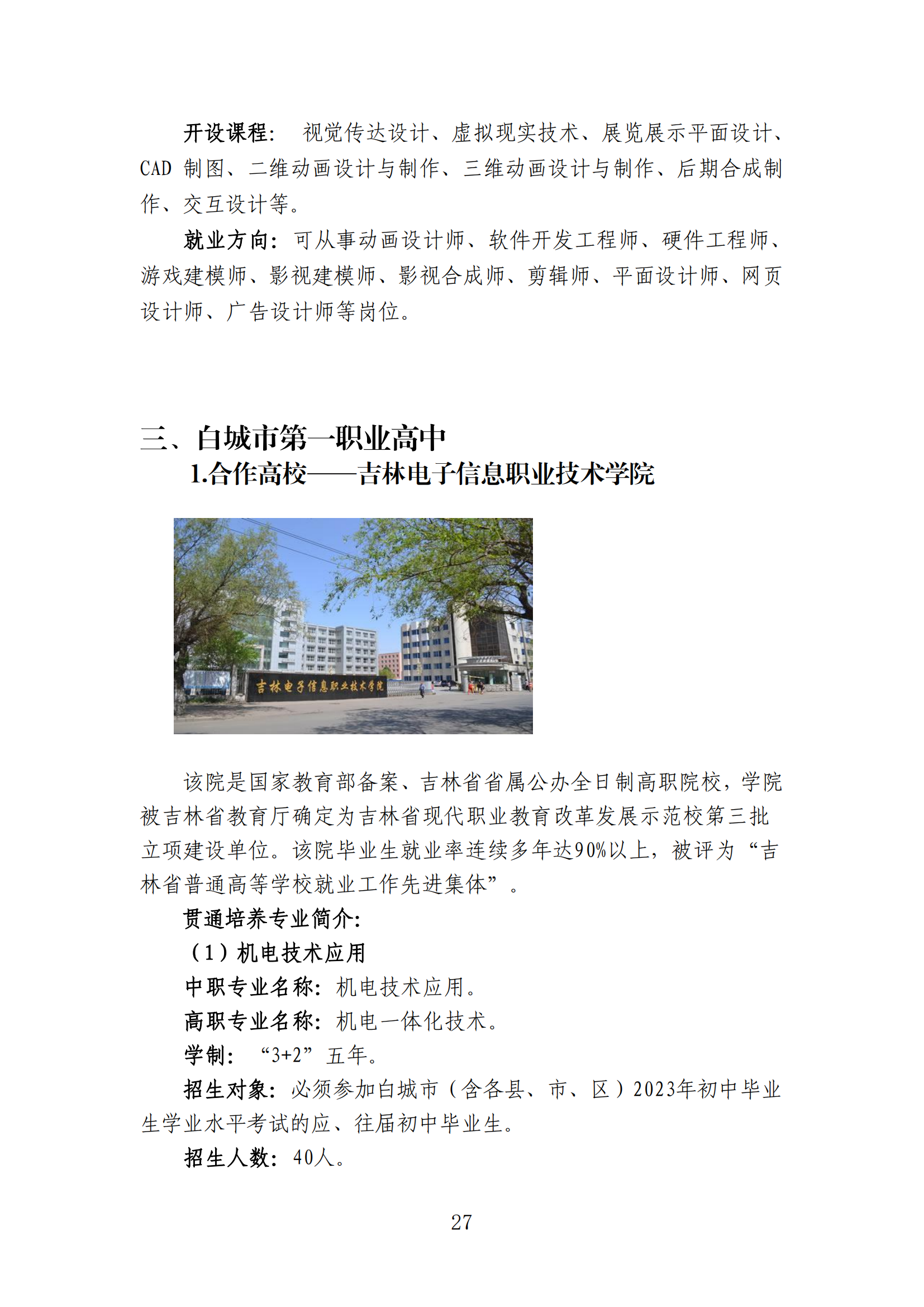 开设课程： 视觉传达设计、虚拟现实技术、展览展示平面设计、CAD 制图、二维动画设计与制作、三维动画设计与制作、后期合成制作、交互设计等。

就业方向：可从事动画设计师、软件开发工程师、硬件工程师、游戏建模师、影视建模师、影视合成师、剪辑师、平面设计师、网页设计师、广告设计师等岗位。

三、白城市第一职业高中

1.合作高校——吉林电子信息职业技术学院

吉林电子信息职业技术学院

该院是国家教育部备案、吉林省省属公办全日制高职院校，学院被吉林省教育厅确定为吉林省现代职业教育改革发展示范校第三批立项建设单位。该院毕业生就业率连续多年达90%以上，被评为“吉林省普通高等学校就业工作先进集体”。

贯通培养专业简介：

（1）机电技术应用

中职专业名称：机电技术应用。

高职专业名称：机电一体化技术。

学制： “3+2”五年。

招生对象：必须参加白城市（含各县、市、区）2023年初中毕业生学业水平考试的应、往届初中毕业生。

招生人数：40人。

27